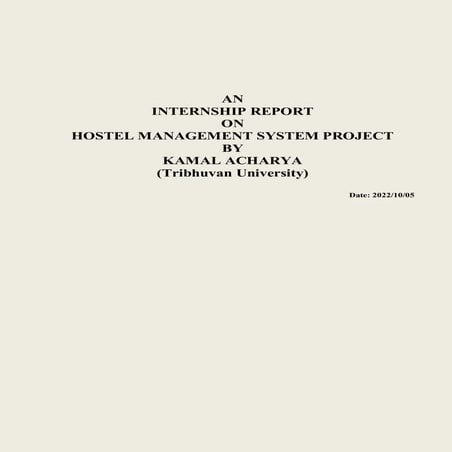 AN
INTERNSHIP REPORT
ON
HOSTEL MANAGEMENT SYSTEM PROJECT
BY
KAMAL ACHARYA
(Tribhuvan University)

Date: 2022/10/05